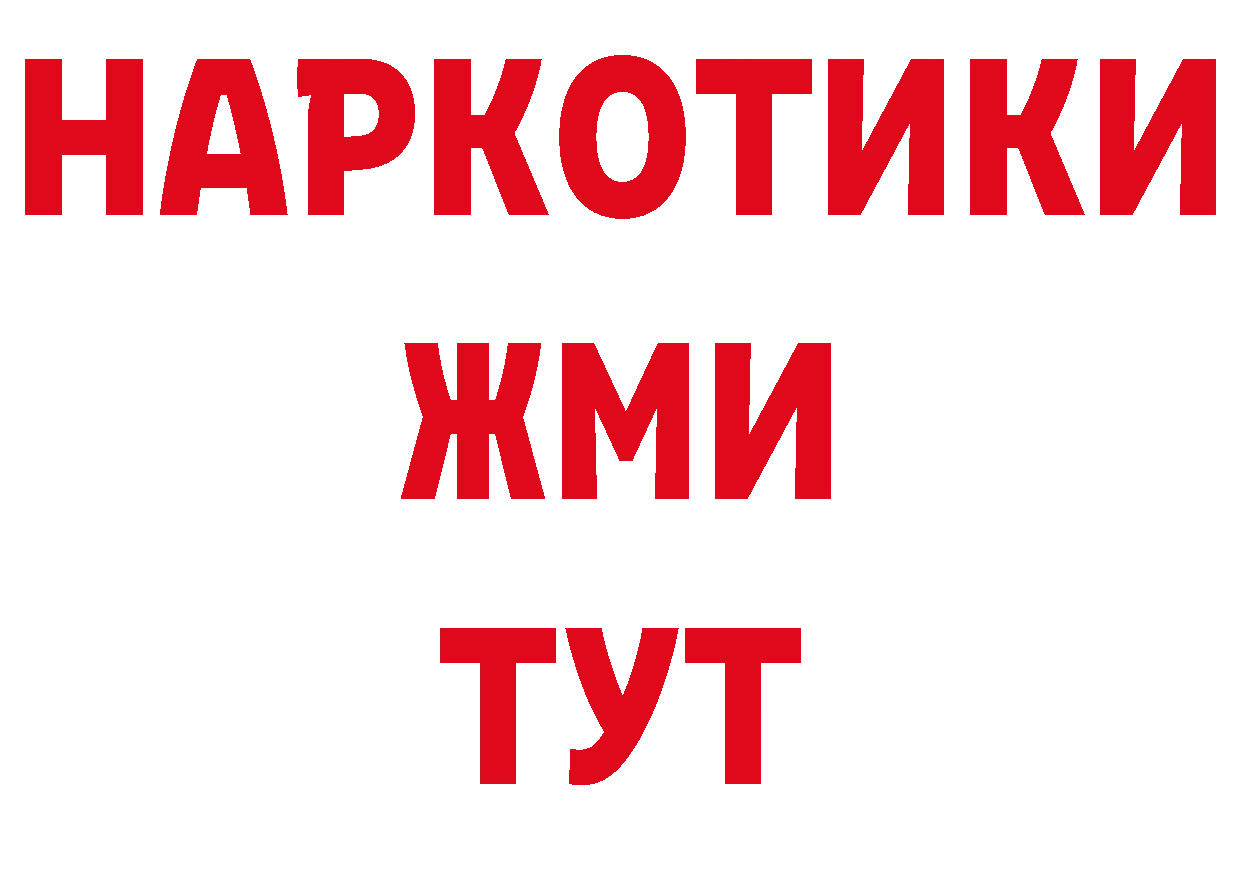 НАРКОТИКИ
ЖМИ
ТУТ